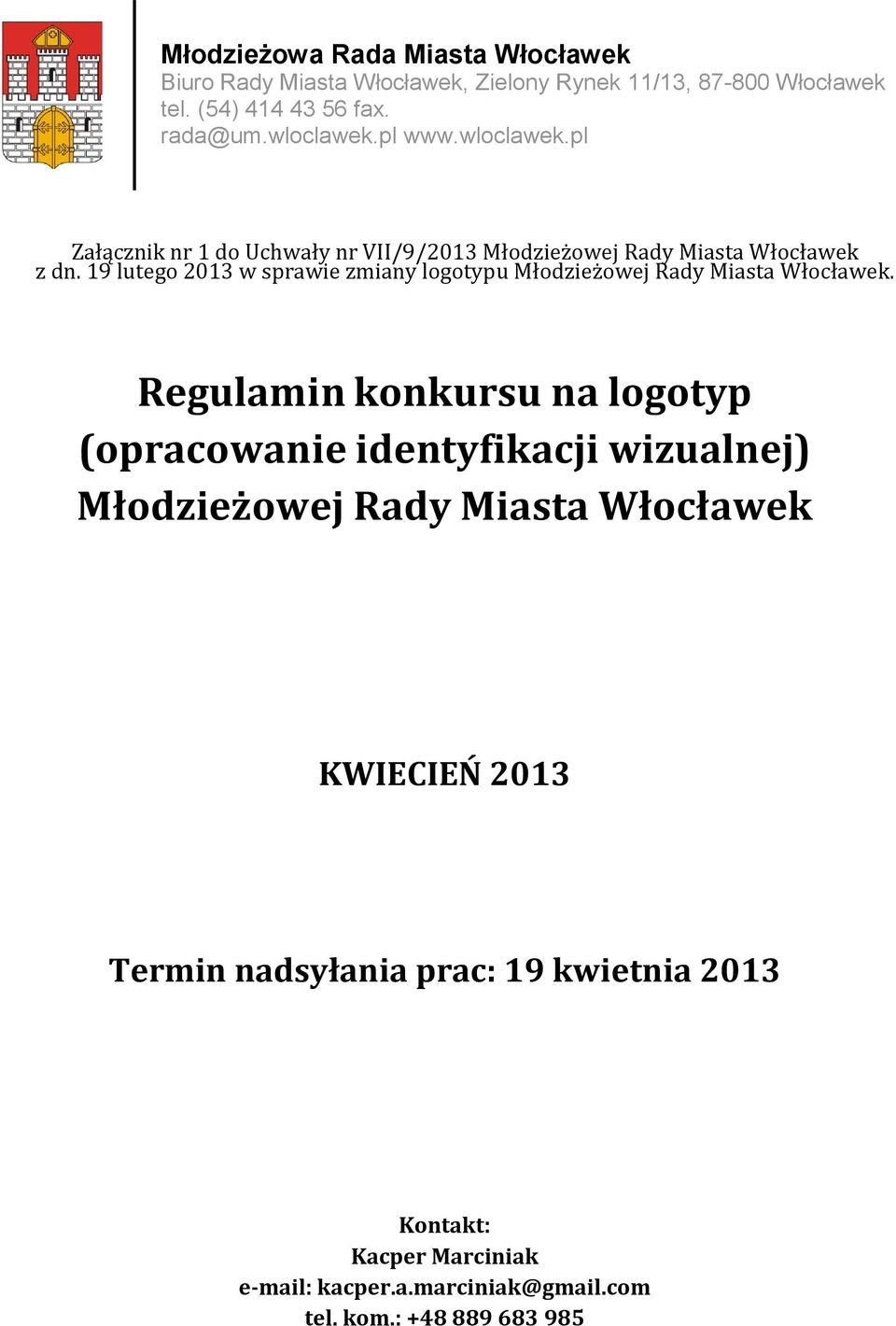 Młodzieżowa Rada Miasta Włocławek
Biuro Rady Miasta Włocławek, Zielony Rynek 11/13, 87-800 Włocławek
tel. (54) 414 43 56 fax.
rada@um.wloclawek.pl www.wloclawek.pl

Załącznik nr 1 do Uchwały nr VII/9/2013 Młodzieżowej Rady Miasta Włocławek z dn. 19 lutego 2013 w sprawie zmiany logotypu Młodzieżowej Rady Miasta Włocławek.

Regulamin konkursu na logotyp (opracowanie identyfikacji wizualnej) Młodzieżowej Rady Miasta Włocławek

KWIECIEŃ 2013

Termin nadsyłania prac: 19 kwietnia 2013

Kontakt:
Kacper Marciniak
e-mail: kacper.a.marciniak@gmail.com
tel. kom.: +48 889 683 985